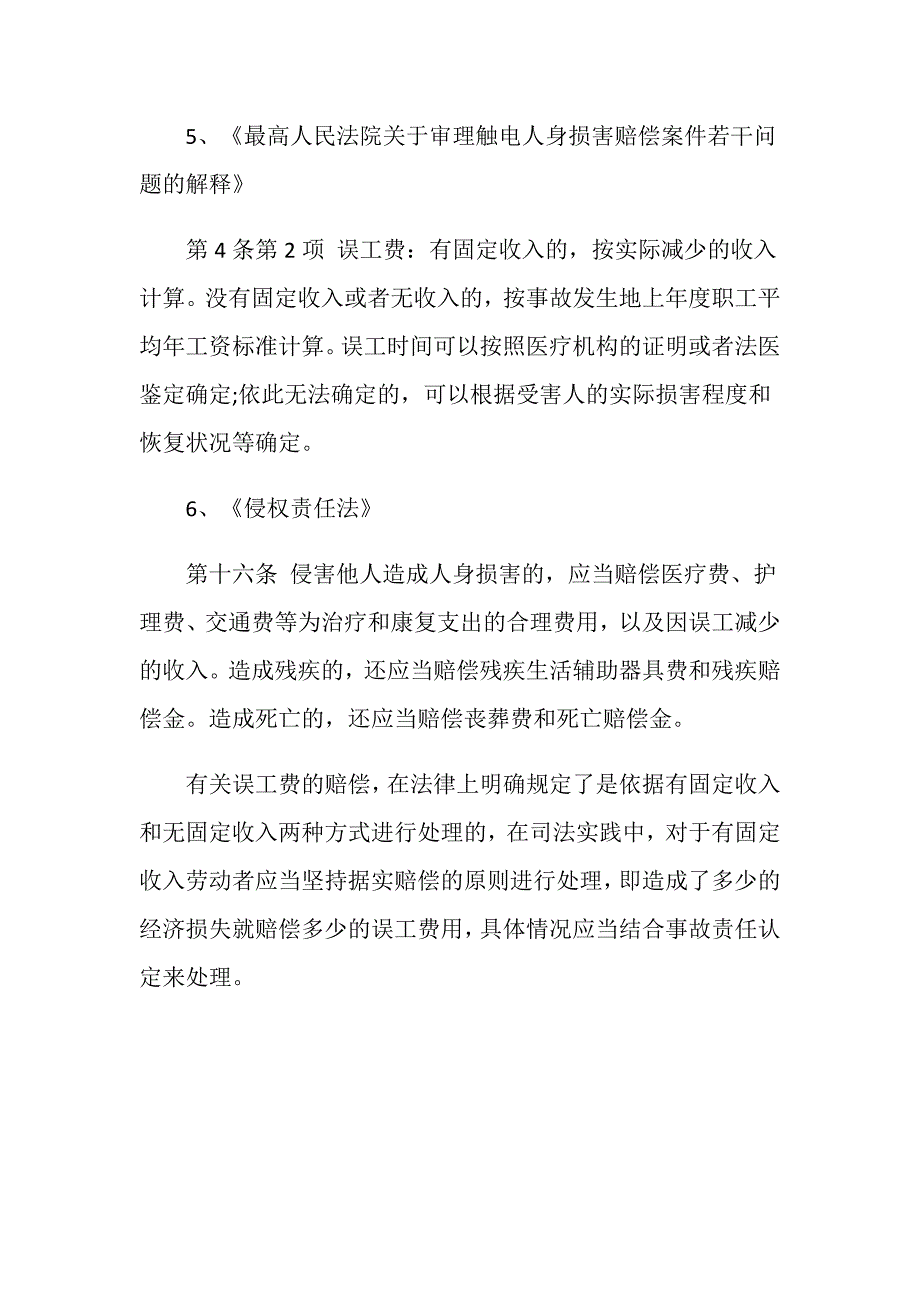 5、《最高人民法院关于审理触电人身损害赔偿案件若干问题的解释》

第 4 条第 2 项 误工费：有固定收入的，按实际减少的收入计算。没有固定收入或者无收入的，按事故发生地上年度职工平均年工资标准计算。误工时间可以按照医疗机构的证明或者法医鉴定确定;依此无法确定的，可以根据受害人的实际损害程度和恢复状况等确定。

6、《侵权责任法》

第十六条 侵害他人造成人身损害的，应当赔偿医疗费、护理费、交通费等为治疗和康复支出的合理费用，以及因误工减少的收入。造成残疾的，还应当赔偿残疾生活辅助器具费和残疾赔偿金。造成死亡的，还应当赔偿丧葬费和死亡赔偿金。

有关误工费的赔偿，在法律上明确规定了是依据有固定收入和无固定收入两种方式进行处理的，在司法实践中，对于有固定收入劳动者应当坚持据实赔偿的原则进行处理，即造成了多少的经济损失就赔偿多少的误工费用，具体情况应当结合事故责任认定来处理。